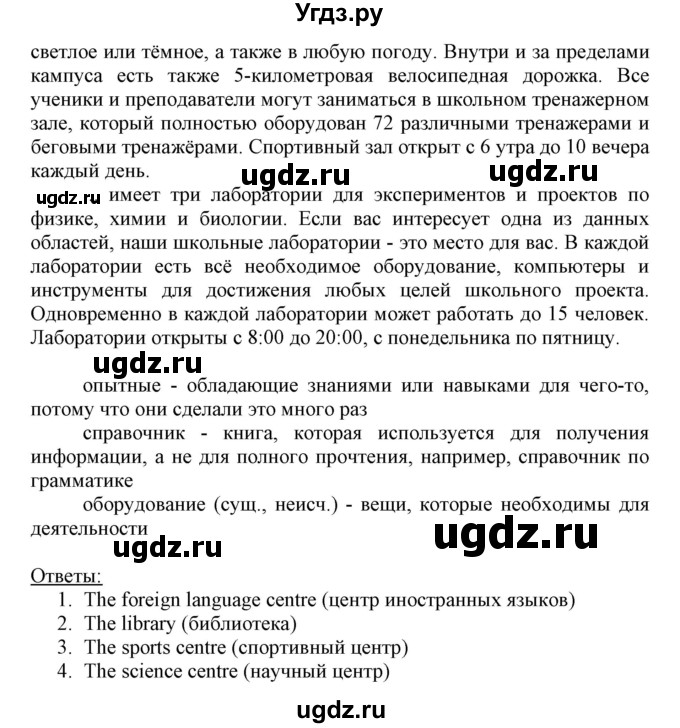 Угдз.ру

светлое или тёмное, а также в любую погоду. Внутри и за пределами кампуса есть также 5-километровая велосипедная дорожка. Все ученики и преподаватели могут заниматься в школьном тренажерном зале, который полностью оборудован 72 различными тренажерами и беговыми тренажёрами. Спортивный зал открыт с 6 утра до 10 вечера каждый день.

ugdz.ru ugdz.ru

ugdz.ru имеет три лаборатории для экспериментов и проектов по физике, химии и биологии. Если вас интересует одна из данных областей, наши школьные лаборатории - это место для вас. В каждой лаборатории есть всё необходимое оборудование, компьютеры и инструменты для достижения любых целей школьного проекта. Одновременно в каждой лаборатории может работать до 15 человек. Лаборатории открыты с 8:00 до 20:00, с понедельника по пятницу.

ugdz.ru

опытные - обладающие знаниями или навыками для чего-то, потому что они сделали это много раз

справочник - книга, которая используется для получения информации, а не для полного прочтения, например, справочник по грамматике

оборудование (сущ., неисч.) - вещи, которые необходимы для деятельности

ugdz.ru ugdz.ru

Ответы:
1. The foreign language centre (центр иностранных языков)
2. The library (библиотека)
3. The sports centre (спортивный центр)
4. The science centre (научный центр)

ugdz.ru